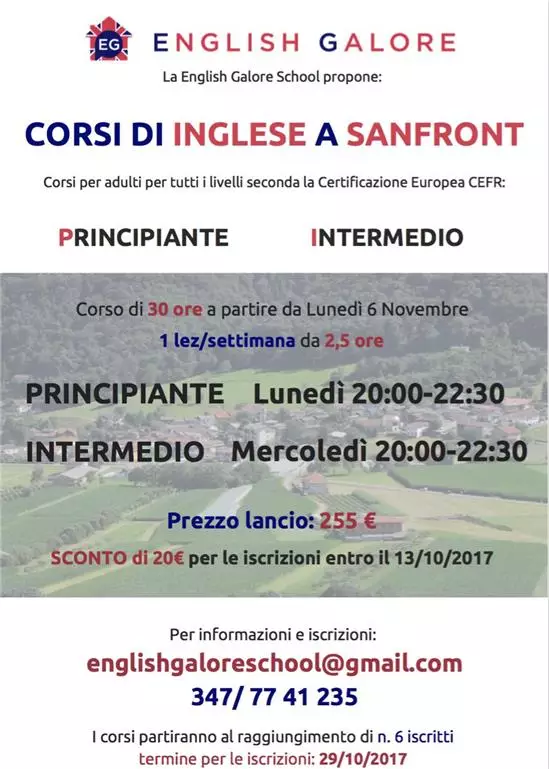 EG
ENGLISH GALORE

La English Galore School propone:

CORSI DI INGLESE A SANFRONT

Corsi per adulti per tutti i livelli seconda la Certificazione Europea CEFR:

PRINCIPIANTE INTERMEDIO

Corso di 30 ore a partire da Lunedì 6 Novembre
1 lez/settimana da 2,5 ore

PRINCIPIANTE Lunedì 20:00-22:30

INTERMEDIO Mercoledì 20:00-22:30

Prezzo lancio: 255 €
SCONTO di 20€ per le iscrizioni entro il 13/10/2017

Per informazioni e iscrizioni:
englishgaloreschool@gmail.com
347/ 77 41 235

I corsi partiranno al raggiungimento di n. 6 iscritti
termine per le iscrizioni: 29/10/2017